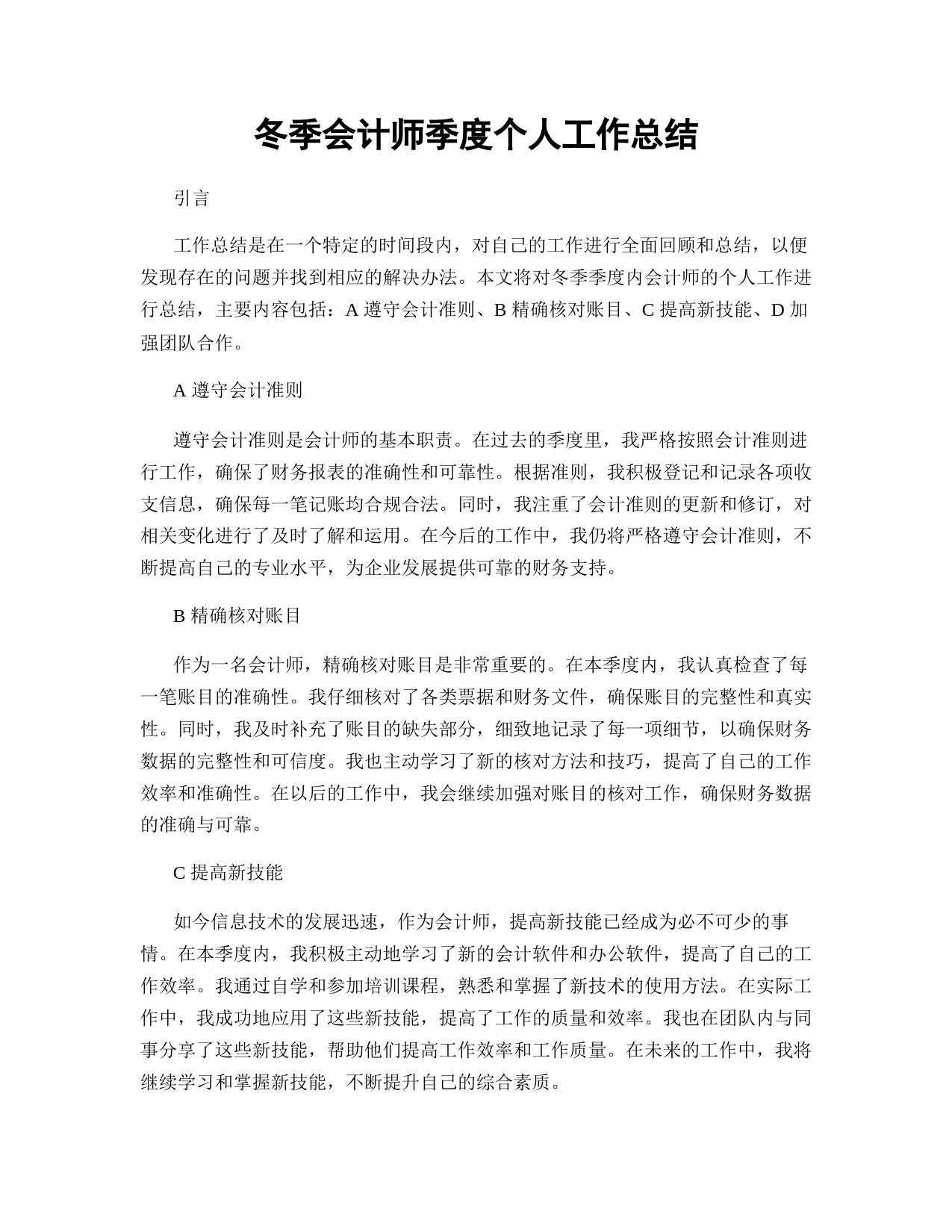 冬季会计师季度个人工作总结

引言

工作总结是在一个特定的时间段内，对自己的工作进行全面回顾和总结，以便发现存在的问题并找到相应的解决办法。本文将对冬季季度内会计师的个人工作进行总结，主要内容包括：A 遵守会计准则、B 精确核对账目、C 提高新技能、D 加强团队合作。

A 遵守会计准则

遵守会计准则是会计师的基本职责。在过去的季度里，我严格按照会计准则进行工作，确保了财务报表的准确性和可靠性。根据准则，我积极登记和记录各项收支信息，确保每一笔记账均合规合法。同时，我注重了会计准则的更新和修订，对相关变化进行了及时了解和运用。在今后的工作中，我仍将严格遵守会计准则，不断提高自己的专业水平，为企业发展提供可靠的财务支持。

B 精确核对账目

作为一名会计师，精确核对账目是非常重要的。在本季度内，我认真检查了每一笔账目的准确性。我仔细核对了各类票据和财务文件，确保账目的完整性和真实性。同时，我及时补充了账目的缺失部分，细致地记录了每一项细节，以确保财务数据的完整性和可信度。我也主动学习了新的核对方法和技巧，提高了自己的工作效率和准确性。在以后的工作中，我会继续加强对账目的核对工作，确保财务数据的准确与可靠。

C 提高新技能

如今信息技术的发展迅速，作为会计师，提高新技能已经成为必不可少的事情。在本季度内，我积极主动地学习了新的会计软件和办公软件，提高了自己的工作效率。我通过自学和参加培训课程，熟悉和掌握了新技术的使用方法。在实际工作中，我成功地应用了这些新技能，提高了工作的质量和效率。我也在团队内与同事分享了这些新技能，帮助他们提高工作效率和工作质量。在未来的工作中，我将继续学习和掌握新技能，不断提升自己的综合素质。